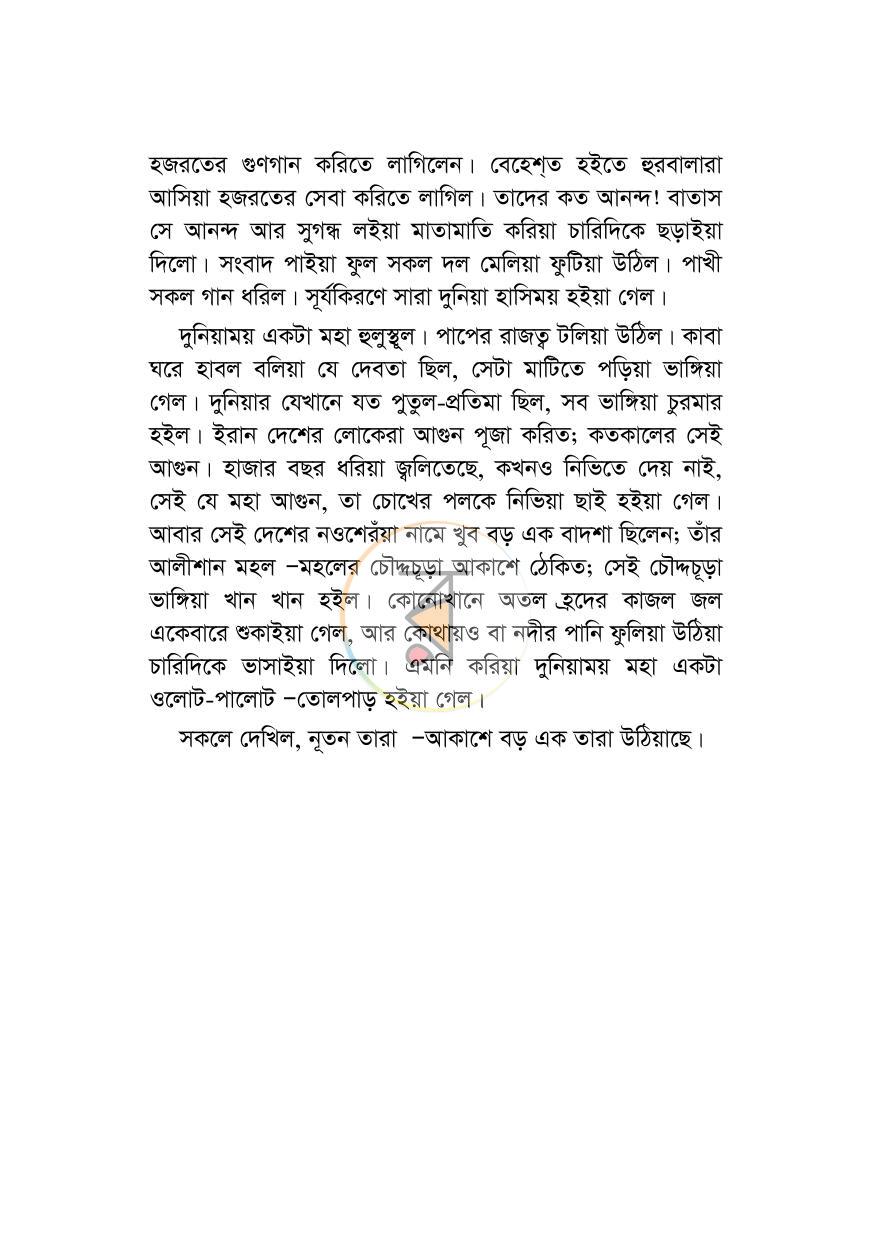 হজরতের গুণগান করিতে লাগিলেন। বেহেশ্‌ত হইতে হুরবালারা আসিয়া হজরতের সেবা করিতে লাগিল। তাদের কত আনন্দ! বাতাস সে আনন্দ আর সুগন্ধ লইয়া মাতামাতি করিয়া চারিদিকে ছড়াইয়া দিলো। সংবাদ পাইয়া ফুল সকল দল মেলিয়া ফুটিয়া উঠিল। পাখী সকল গান ধরিল। সূর্যকিরণে সারা দুনিয়া হাসিময় হইয়া গেল।

দুনিয়াময় একটা মহা হুলুস্থূল। পাপের রাজত্ব টলিয়া উঠিল। কাবা ঘরে হাবল বলিয়া যে দেবতা ছিল, সেটা মাটিতে পড়িয়া ভাঙ্গিয়া গেল। দুনিয়ার যেখানে যত পুতুল-প্রতিমা ছিল, সব ভাঙ্গিয়া চুরমার হইল। ইরান দেশের লোকেরা আগুন পূজা করিত; কতকালের সেই আগুন। হাজার বছর ধরিয়া জ্বলিতেছে, কখনও নিভিতে দেয় নাই, সেই যে মহা আগুন, তা চোখের পলকে নিভিয়া ছাই হইয়া গেল। আবার সেই দেশের নওশেরঁয়া নামে খুব বড় এক বাদশা ছিলেন; তাঁর আলীশান মহল –মহলের চৌদ্দচূড়া আকাশে ঠেকিত; সেই চৌদ্দচূড়া ভাঙ্গিয়া খান খান হইল। কোনোখানে অতল হ্রদের কাজল জল একেবারে শুকাইয়া গেল, আর কোথায়ও বা নদীর পানি ফুলিয়া উঠিয়া চারিদিকে ভাসাইয়া দিলো। এমনি করিয়া দুনিয়াময় মহা একটা ওলোট-পালোট –তোলপাড় হইয়া গেল।

সকলে দেখিল, নূতন তারা –আকাশে বড় এক তারা উঠিয়াছে।